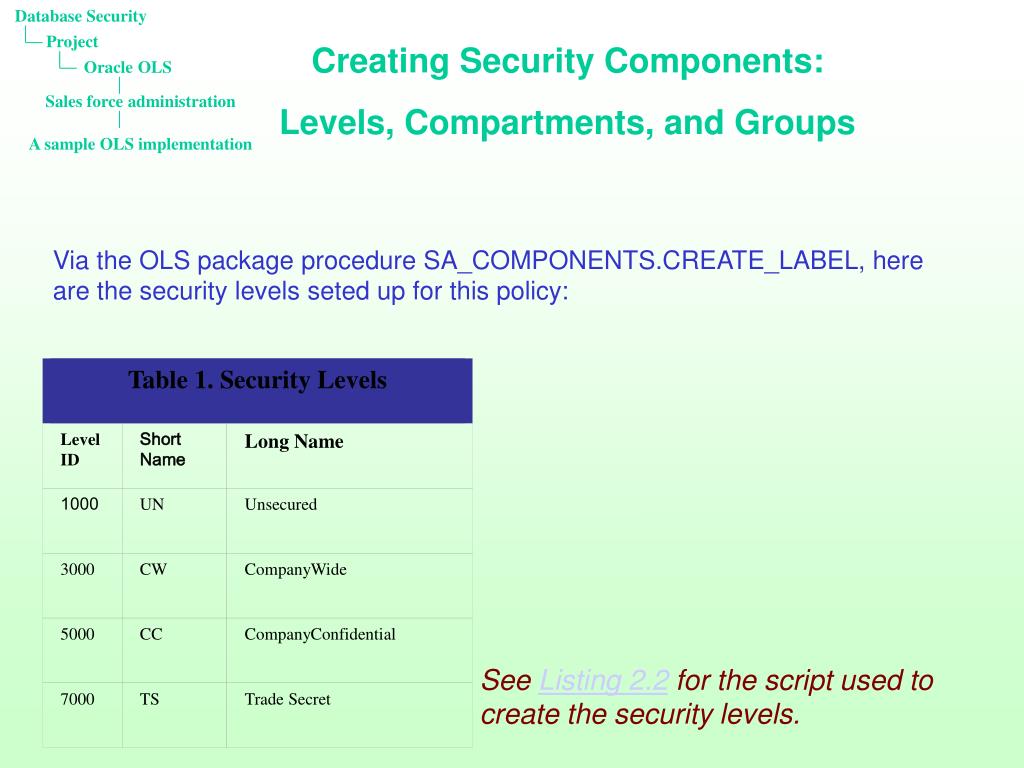 Database Security
Project
Oracle OLS
Sales force administration
A sample OLS implementation

Creating Security Components:
Levels, Compartments, and Groups

Via the OLS package procedure SA_COMPONENTS.CREATE_LABEL, here are the security levels seted up for this policy:

Table 1. Security Levels

| Level ID | Short Name | Long Name |
|---|---|---|
| 1000 | UN | Unsecured |
| 3000 | CW | CompanyWide |
| 5000 | CC | CompanyConfidential |
| 7000 | TS | Trade Secret |

See Listing 2.2 for the script used to create the security levels.